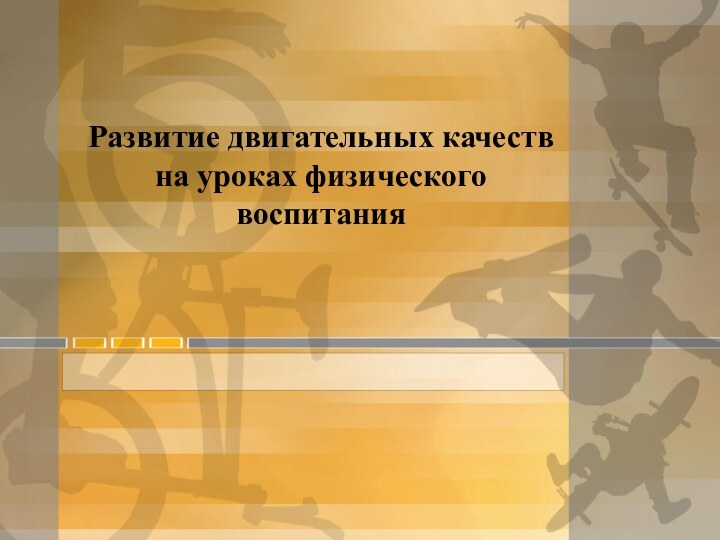 Развитие двигательных качеств на уроках физического воспитания